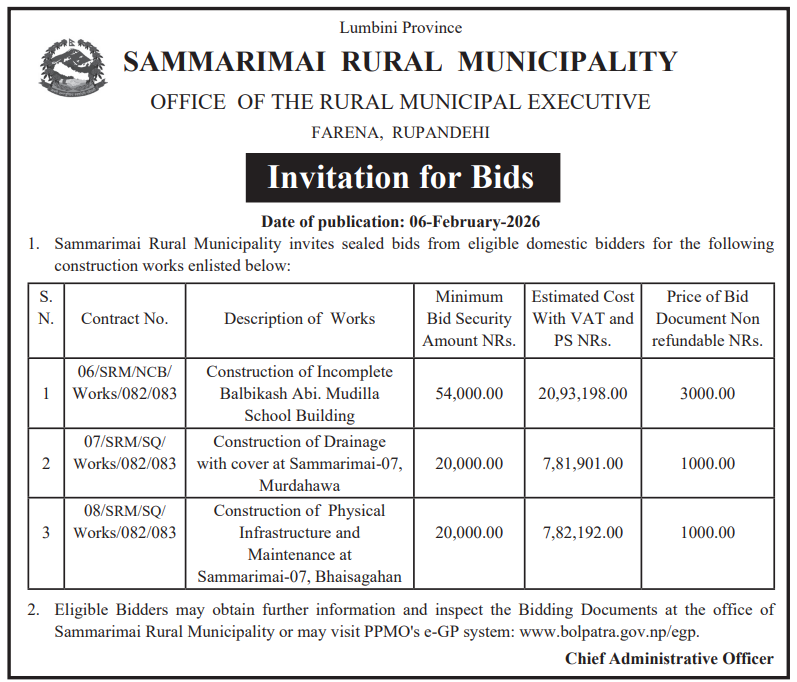 Lumbini Province

SAMMARIMAI RURAL MUNICIPALITY

OFFICE OF THE RURAL MUNICIPAL EXECUTIVE

FARENA, RUPANDEHI

Invitation for Bids

Date of publication: 06-February-2026

1. Sammarimai Rural Municipality invites sealed bids from eligible domestic bidders for the following construction works enlisted below:

| S. N. | Contract No. | Description of Works | Minimum Bid Security Amount NRs. | Estimated Cost With VAT and PS NRs. | Price of Bid Document Non refundable NRs. |
|---|---|---|---|---|---|
| 1 | 06/SRM/NCB/ Works/082/083 | Construction of Incomplete Balbikash Abi. Mudilla School Building | 54,000.00 | 20,93,198.00 | 3000.00 |
| 2 | 07/SRM/SQ/ Works/082/083 | Construction of Drainage with cover at Sammarimai-07, Murdahawa | 20,000.00 | 7,81,901.00 | 1000.00 |
| 3 | 08/SRM/SQ/ Works/082/083 | Construction of Physical Infrastructure and Maintenance at Sammarimai-07, Bhaisagahan | 20,000.00 | 7,82,192.00 | 1000.00 |

2. Eligible Bidders may obtain further information and inspect the Bidding Documents at the office of Sammarimai Rural Municipality or may visit PPMO's e-GP system: www.bolpatra.gov.np/egp.

Chief Administrative Officer